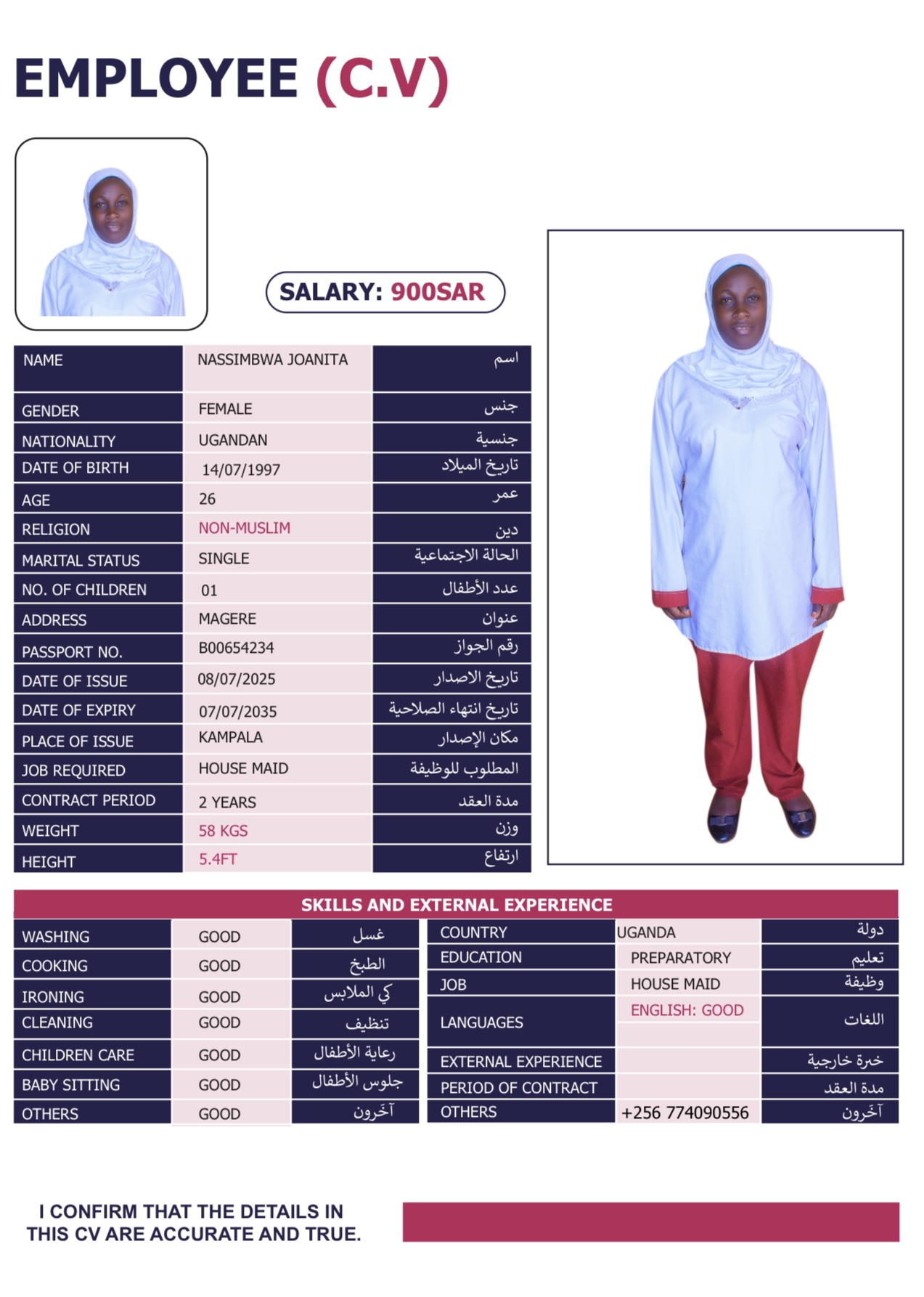 EMPLOYEE (C.V)

SALARY: 900SAR

| NAME | NASSIMBWA JOANITA | اسم |
|---|---|---|
| GENDER | FEMALE | جنس |
| NATIONALITY | UGANDAN | جنسية |
| DATE OF BIRTH | 14/07/1997 | تاريخ الميلاد |
| AGE | 26 | عمر |
| RELIGION | NON-MUSLIM | دين |
| MARITAL STATUS | SINGLE | الحالة الاجتماعية |
| NO. OF CHILDREN | 01 | عدد الأطفال |
| ADDRESS | MAGERE | عنوان |
| PASSPORT NO. | B00654234 | رقم الجواز |
| DATE OF ISSUE | 08/07/2025 | تاريخ الاصدار |
| DATE OF EXPIRY | 07/07/2035 | تاريخ انتهاء الصلاحية |
| PLACE OF ISSUE | KAMPALA | مكان الإصدار |
| JOB REQUIRED | HOUSE MAID | المطلوب للوظيفة |
| CONTRACT PERIOD | 2 YEARS | مدة العقد |
| WEIGHT | 58 KGS | وزن |
| HEIGHT | 5.4FT | ارتفاع |

SKILLS AND EXTERNAL EXPERIENCE

| WASHING | GOOD | غسل |
|---|---|---|
| COOKING | GOOD | الطبخ |
| IRONING | GOOD | كي الملابس |
| CLEANING | GOOD | تنظيف |
| CHILDREN CARE | GOOD | رعاية الأطفال |
| BABY SITTING | GOOD | جلوس الأطفال |
| OTHERS | GOOD | آخَرون |

| COUNTRY | UGANDA | دولة |
|---|---|---|
| EDUCATION | PREPARATORY | تعليم |
| JOB | HOUSE MAID | وظيفة |
| LANGUAGES | ENGLISH: GOOD | اللغات |
| EXTERNAL EXPERIENCE | | خبرة خارجية |
| PERIOD OF CONTRACT | | مدة العقد |
| OTHERS | +256 774090556 | آخَرون |

I CONFIRM THAT THE DETAILS IN THIS CV ARE ACCURATE AND TRUE.